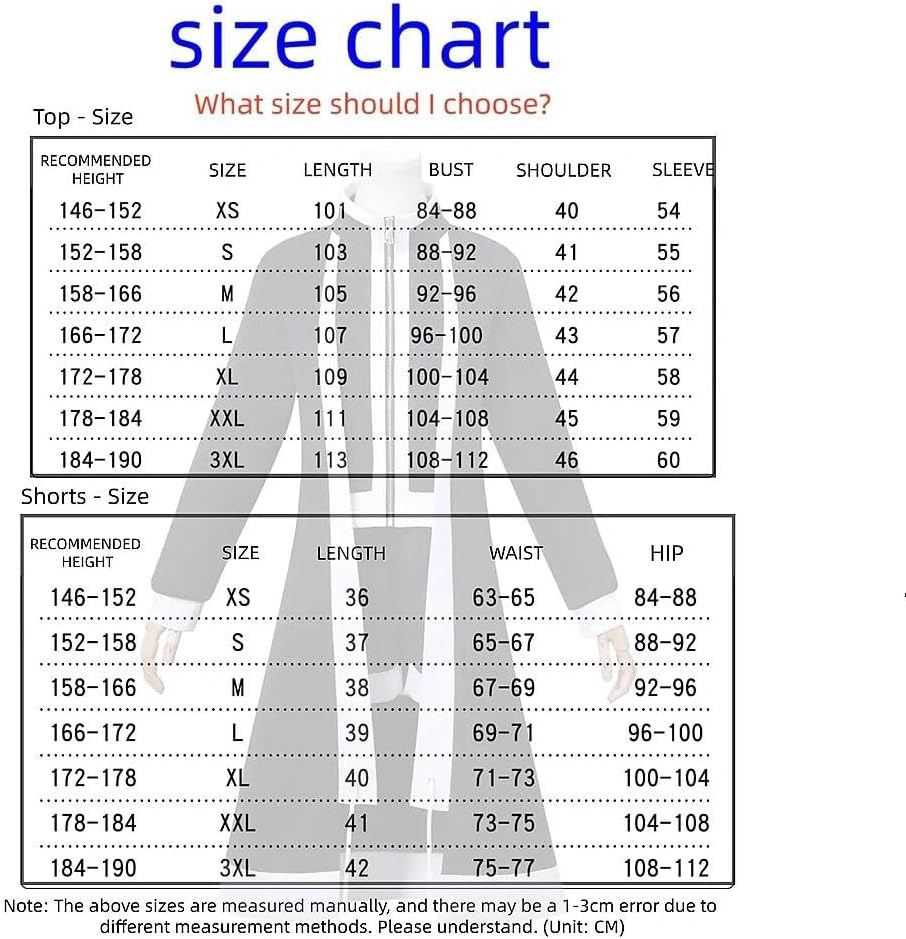 size chart

What size should I choose?

Top - Size

| RECOMMENDED HEIGHT | SIZE | LENGTH | BUST | SHOULDER | SLEEVE |
|---|---|---|---|---|---|
| 146-152 | XS | 101 | 84-88 | 40 | 54 |
| 152-158 | S | 103 | 88-92 | 41 | 55 |
| 158-166 | M | 105 | 92-96 | 42 | 56 |
| 166-172 | L | 107 | 96-100 | 43 | 57 |
| 172-178 | XL | 109 | 100-104 | 44 | 58 |
| 178-184 | XXL | 111 | 104-108 | 45 | 59 |
| 184-190 | 3XL | 113 | 108-112 | 46 | 60 |

Shorts - Size

| RECOMMENDED HEIGHT | SIZE | LENGTH | WAIST | HIP |
|---|---|---|---|---|
| 146-152 | XS | 36 | 63-65 | 84-88 |
| 152-158 | S | 37 | 65-67 | 88-92 |
| 158-166 | M | 38 | 67-69 | 92-96 |
| 166-172 | L | 39 | 69-71 | 96-100 |
| 172-178 | XL | 40 | 71-73 | 100-104 |
| 178-184 | XXL | 41 | 73-75 | 104-108 |
| 184-190 | 3XL | 42 | 75-77 | 108-112 |

Note: The above sizes are measured manually, and there may be a 1-3cm error due to different measurement methods. Please understand. (Unit: CM)